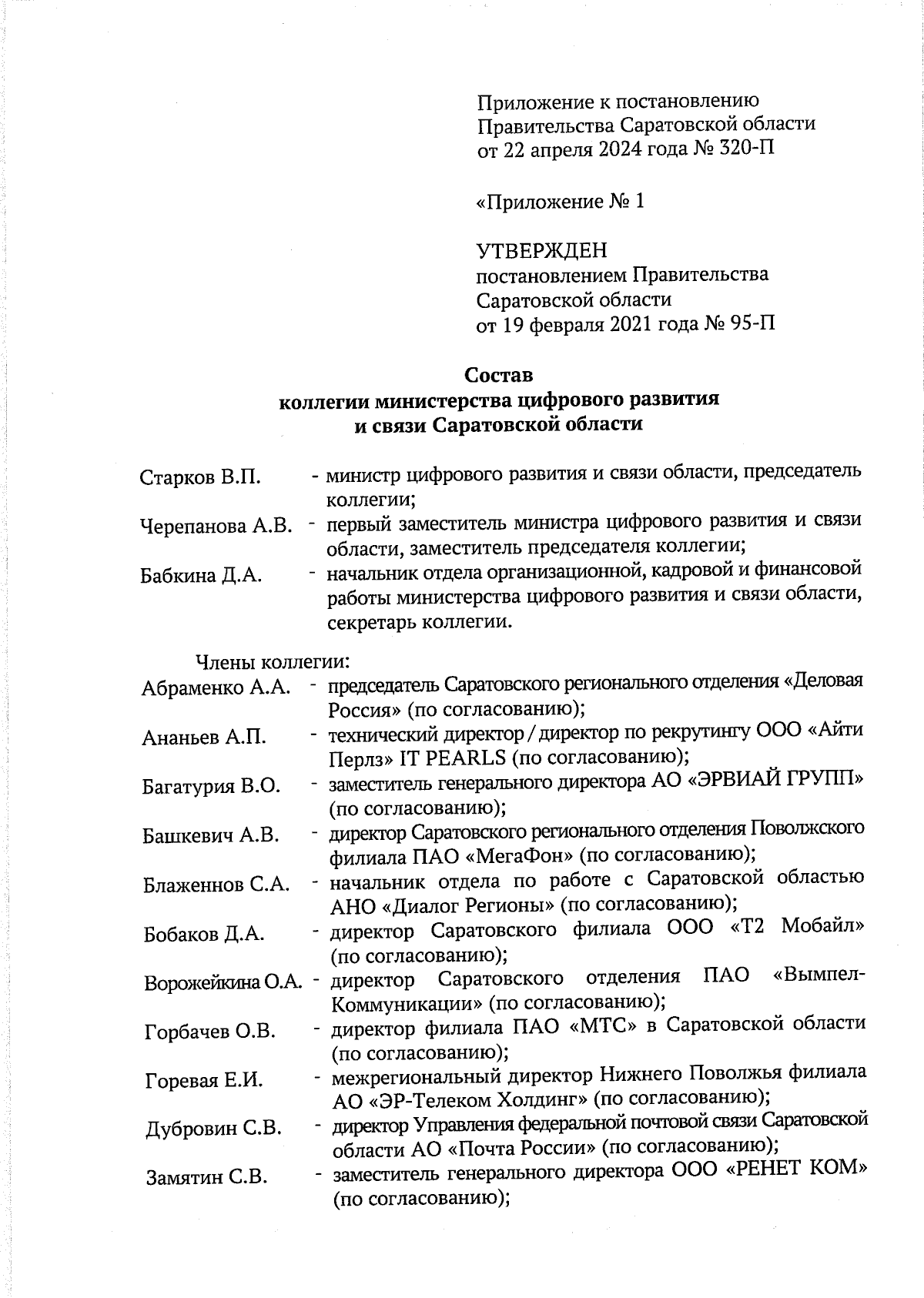 Приложение к постановлению Правительства Саратовской области от 22 апреля 2024 года № 320-П

«Приложение № 1

УТВЕРЖДЕН
постановлением Правительства Саратовской области от 19 февраля 2021 года № 95-П

Состав
коллегии министерства цифрового развития и связи Саратовской области

Старков В.П. - министр цифрового развития и связи области, председатель коллегии;

Черепанова А.В. - первый заместитель министра цифрового развития и связи области, заместитель председателя коллегии;

Бабкина Д.А. - начальник отдела организационной, кадровой и финансовой работы министерства цифрового развития и связи области, секретарь коллегии.

Члены коллегии:

Абраменко А.А. - председатель Саратовского регионального отделения «Деловая Россия» (по согласованию);

Ананьев А.П. - технический директор / директор по рекрутингу ООО «Айти Перлз» IT PEARLS (по согласованию);

Багатурия В.О. - заместитель генерального директора АО «ЭРВИАЙ ГРУПП» (по согласованию);

Башкевич А.В. - директор Саратовского регионального отделения Поволжского филиала ПАО «МегаФон» (по согласованию);

Блаженнов С.А. - начальник отдела по работе с Саратовской областью АНО «Диалог Регионы» (по согласованию);

Бобаков Д.А. - директор Саратовского филиала ООО «Т2 Мобайл» (по согласованию);

Ворожейкина О.А. - директор Саратовского отделения ПАО «Вымпел-Коммуникации» (по согласованию);

Горбачев О.В. - директор филиала ПАО «МТС» в Саратовской области (по согласованию);

Горевая Е.И. - межрегиональный директор Нижнего Поволжья филиала АО «ЭР-Телеком Холдинг» (по согласованию);

Дубровин С.В. - директор Управления федеральной почтовой связи Саратовской области АО «Почта России» (по согласованию);

Замятин С.В. - заместитель генерального директора ООО «РЕНЕТ КОМ» (по согласованию);